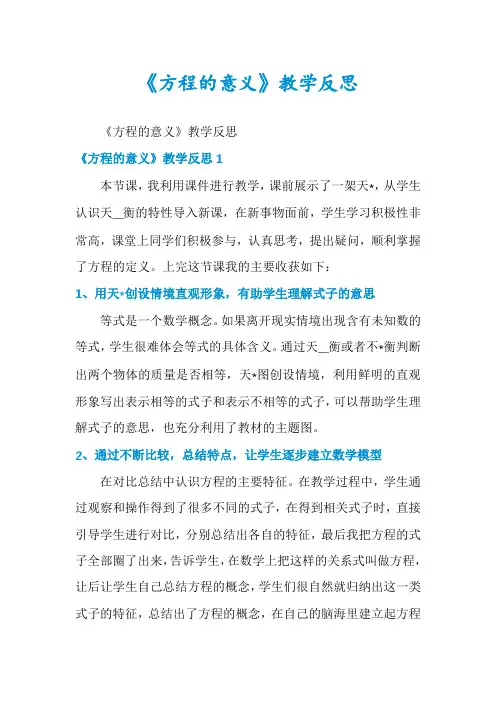 《方程的意义》教学反思

《方程的意义》教学反思

《方程的意义》教学反思 1

本节课，我利用课件进行教学，课前展示了一架天*，从学生认识天__衡的特性导入新课，在新事物面前，学生学习积极性非常高，课堂上同学们积极参与，认真思考，提出疑问，顺利掌握了方程的定义。上完这节课我的主要收获如下：

1、用天*创设情境直观形象，有助学生理解式子的意思

等式是一个数学概念。如果离开现实情境出现含有未知数的等式，学生很难体会等式的具体含义。通过天__衡或者不*衡判断出两个物体的质量是否相等，天*图创设情境，利用鲜明的直观形象写出表示相等的式子和表示不相等的式子，可以帮助学生理解式子的意思，也充分利用了教材的主题图。

2、通过不断比较，总结特点，让学生逐步建立数学模型

在对比总结中认识方程的主要特征。在教学过程中，学生通过观察和操作得到了很多不同的式子，在得到相关式子时，直接引导学生进行对比，分别总结出各自的特征，最后我把方程的式子全部圈了出来，告诉学生，在数学上把这样的关系式叫做方程，让后让学生自己总结方程的概念，学生们很自然就归纳出这一类式子的特征，总结出了方程的概念，在自己的脑海里建立起方程